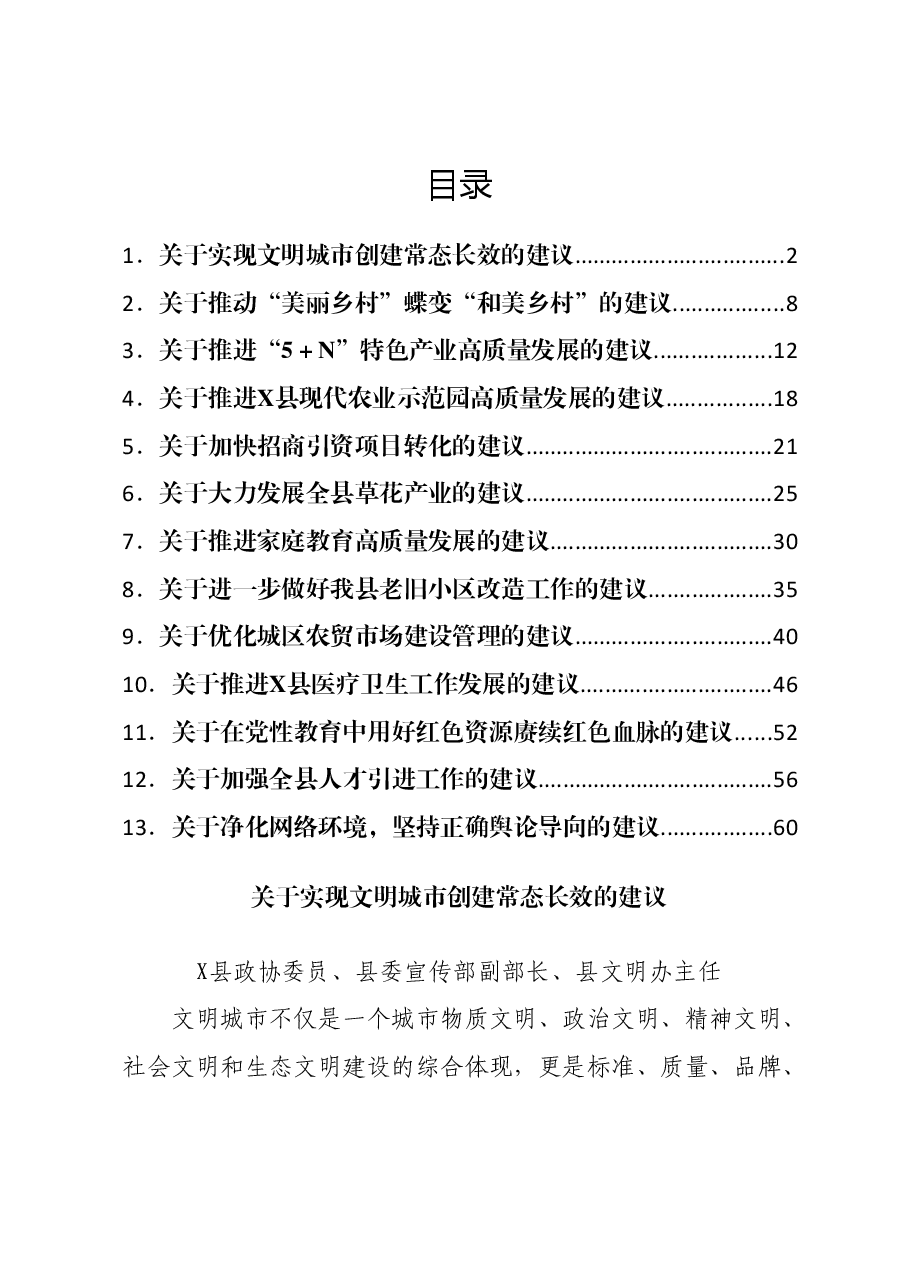 目录

1.关于实现文明城市创建常态长效的建议 2

2.关于推动“美丽乡村”蝶变“和美乡村”的建议 8

3.关于推进“5+N”特色产业高质量发展的建议 12

4.关于推进X县现代农业示范园高质量发展的建议 18

5.关于加快招商引资项目转化的建议 21

6.关于大力发展全县草花产业的建议 25

7.关于推进家庭教育高质量发展的建议 30

8.关于进一步做好我县老旧小区改造工作的建议 35

9.关于优化城区农贸市场建设管理的建议 40

10.关于推进X县医疗卫生工作发展的建议 46

11.关于在党性教育中用好红色资源赓续红色血脉的建议 52

12.关于加强全县人才引进工作的建议 56

13.关于净化网络环境，坚持正确舆论导向的建议 60

关于实现文明城市创建常态长效的建议

X县政协委员、县委宣传部副部长、县文明办主任

文明城市不仅是一个城市物质文明、政治文明、精神文明、社会文明和生态文明建设的综合体现，更是标准、质量、品牌、